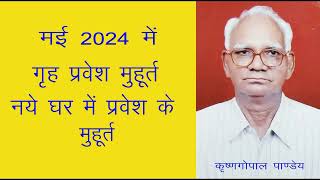 मई 2024 में
गृह प्रवेश मुहूर्त
नये घर में प्रवेश के
मुहूर्त

कृष्णगोपाल पाण्डेय